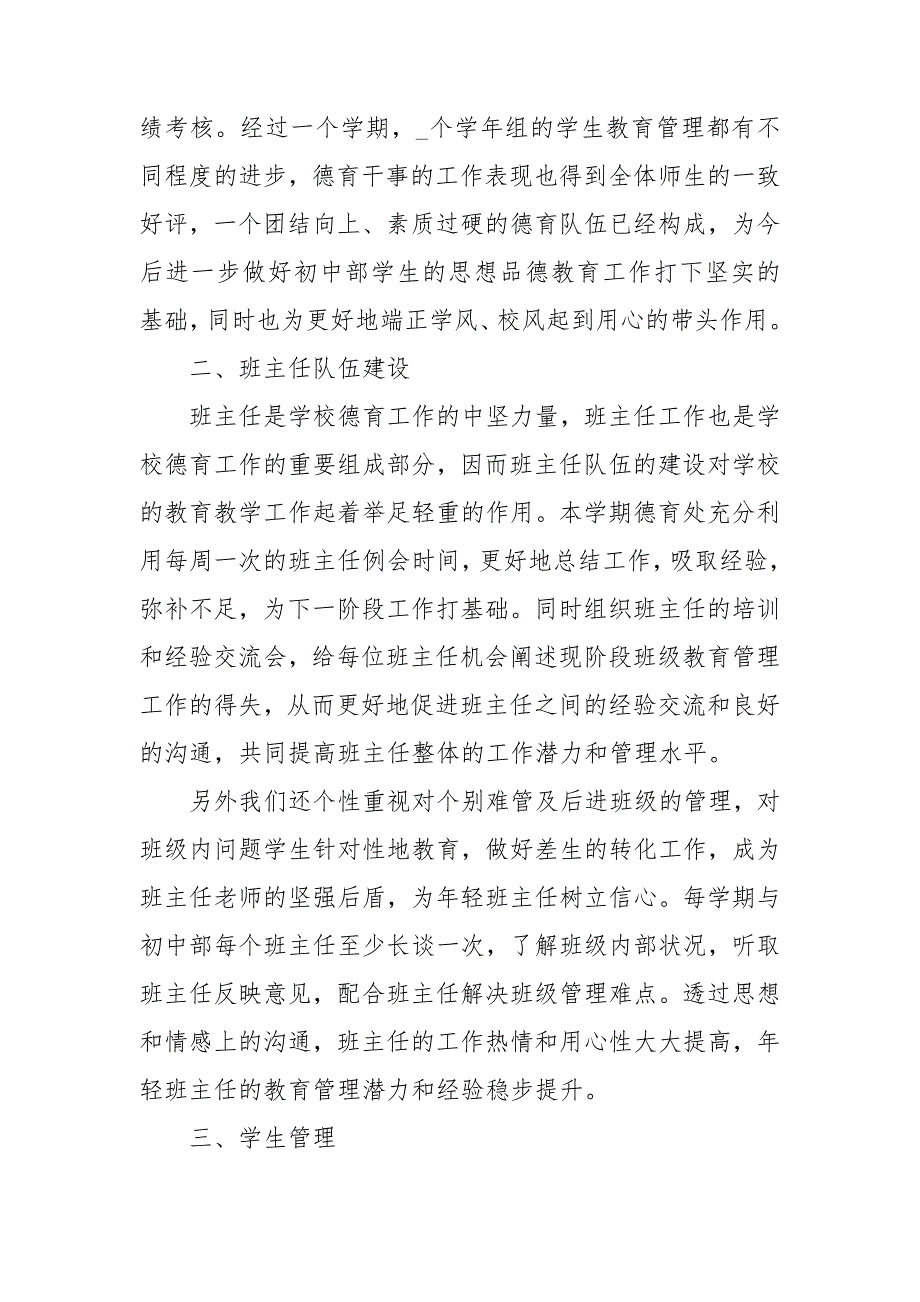 绩考核。经过一个学期，_个学年组的学生教育管理都有不同程度的进步，德育干事的工作表现也得到全体师生的一致好评，一个团结向上、素质过硬的德育队伍已经构成，为今后进一步做好初中部学生的思想品德教育工作打下坚实的基础，同时也为更好地端正学风、校风起到用心的带头作用。

二、班主任队伍建设

班主任是学校德育工作的中坚力量，班主任工作也是学校德育工作的重要组成部分，因而班主任队伍的建设对学校的教育教学工作起着举足轻重的作用。本学期德育处充分利用每周一次的班主任例会时间，更好地总结工作，吸取经验，弥补不足，为下一阶段工作打基础。同时组织班主任的培训和经验交流会，给每位班主任机会阐述现阶段班级教育管理工作的得失，从而更好地促进班主任之间的经验交流和良好的沟通，共同提高班主任整体的工作潜力和管理水平。

另外我们还个性重视对个别难管及后进班级的管理，对班级内问题学生针对性地教育，做好差生的转化工作，成为班主任老师的坚强后盾，为年轻班主任树立信心。每学期与初中部每个班主任至少长谈一次，了解班级内部状况，听取班主任反映意见，配合班主任解决班级管理难点。透过思想和情感上的沟通，班主任的工作热情和用心性大大提高，年轻班主任的教育管理潜力和经验稳步提升。

三、学生管理